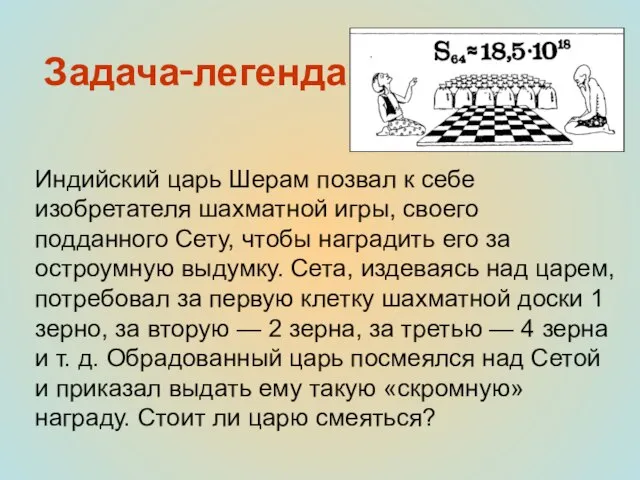 Задача-легенда

$S_{64} \approx 18,5 \cdot 10^{18}$

Индийский царь Шерам позвал к себе изобретателя шахматной игры, своего подданного Сету, чтобы наградить его за остроумную выдумку. Сета, издеваясь над царем, потребовал за первую клетку шахматной доски 1 зерно, за вторую — 2 зерна, за третью — 4 зерна и т. д. Обрадованный царь посмеялся над Сетой и приказал выдать ему такую «скромную» награду. Стоит ли царю смеяться?